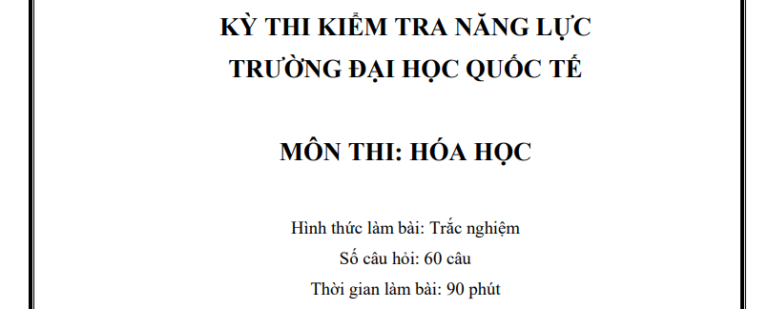 KỲ THI KIỂM TRA NĂNG LỰC
TRƯỜNG ĐẠI HỌC QUỐC TẾ

MÔN THI: HÓA HỌC

Hình thức làm bài: Trắc nghiệm
Số câu hỏi: 60 câu
Thời gian làm bài: 90 phút